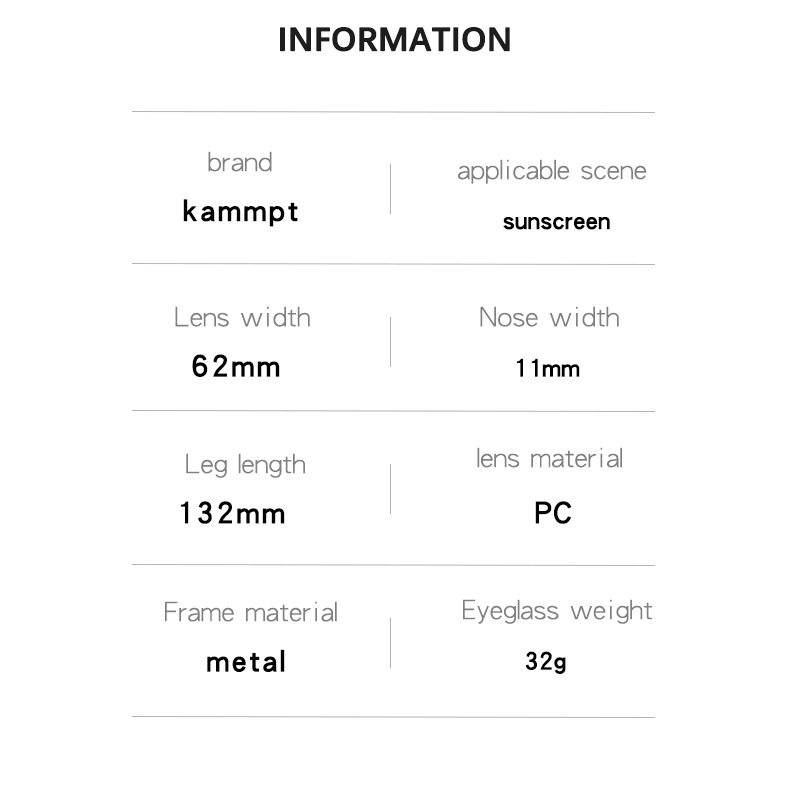 INFORMATION

brand
kammpt

applicable scene
sunscreen

Lens width
62mm

Nose width
11mm

Leg length
132mm

lens material
PC

Frame material
metal

Eyeglass weight
32g